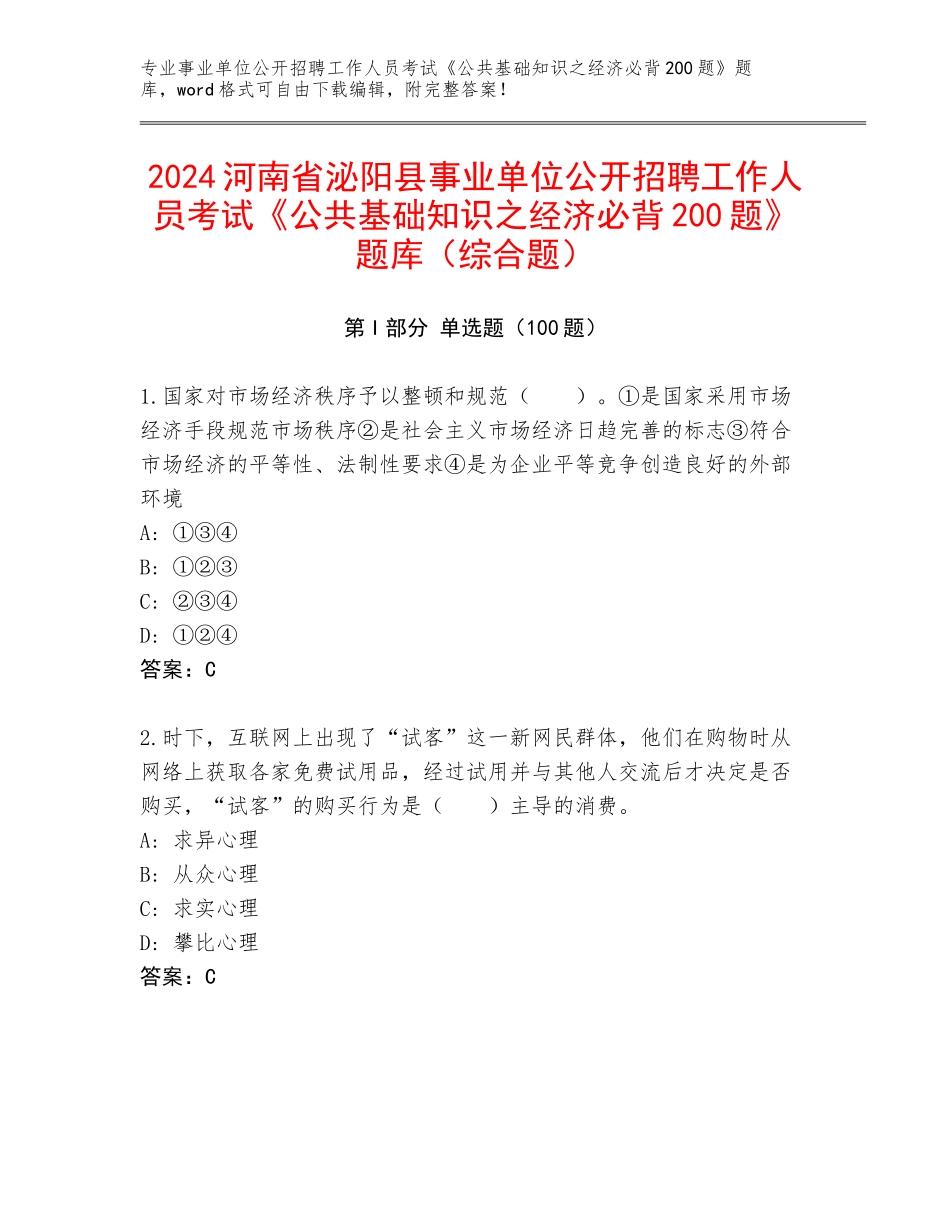 专业事业单位公开招聘工作人员考试《公共基础知识之经济必背200题》题库，word格式可自由下载编辑，附完整答案！

2024河南省泌阳县事业单位公开招聘工作人员考试《公共基础知识之经济必背200题》题库（综合题）

第Ⅰ部分 单选题（100题）

1.国家对市场经济秩序予以整顿和规范（　　）。①是国家采用市场经济手段规范市场秩序②是社会主义市场经济日趋完善的标志③符合市场经济的平等性、法制性要求④是为企业平等竞争创造良好的外部环境
A：①③④
B：①②③
C：②③④
D：①②④
答案：C

2.时下，互联网上出现了“试客”这一新网民群体，他们在购物时从网络上获取各家免费试用品，经过试用并与其他人交流后才决定是否购买，“试客”的购买行为是（　　）主导的消费。
A：求异心理
B：从众心理
C：求实心理
D：攀比心理
答案：C